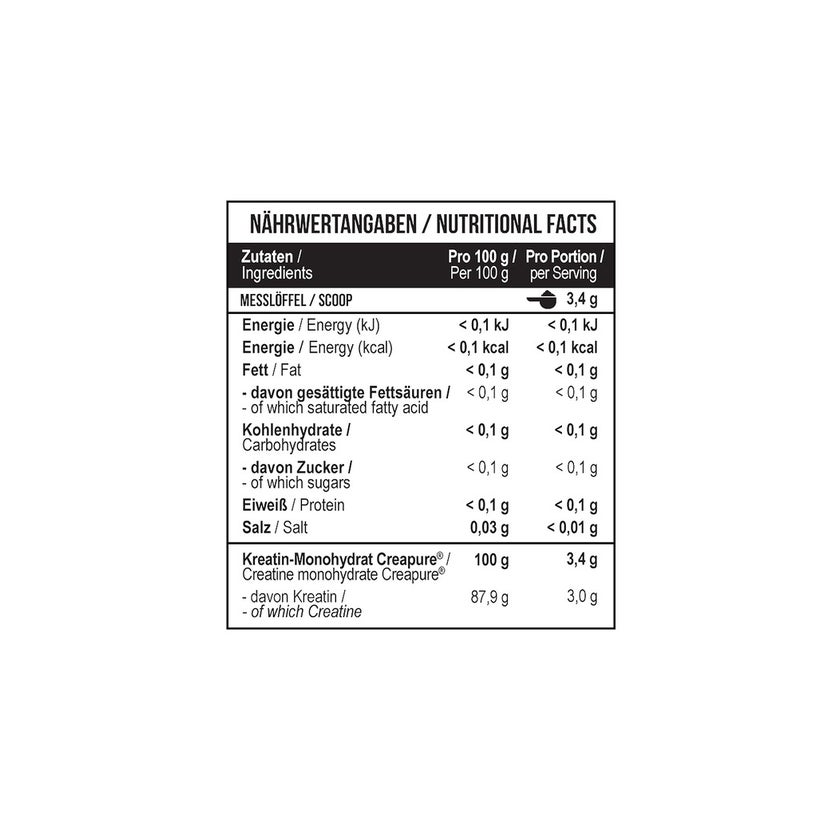 NÄHRWERTANGABEN / NUTRITIONAL FACTS

| Zutaten / Ingredients | Pro 100 g / Per 100 g | Pro Portion / per Serving |
|---|---|---|
| MESSLÖFFEL / SCOOP | | 3,4 g |
| Energie / Energy (kJ) | < 0,1 kJ | < 0,1 kJ |
| Energie / Energy (kcal) | < 0,1 kcal | < 0,1 kcal |
| Fett / Fat | < 0,1 g | < 0,1 g |
| - davon gesättigte Fettsäuren / - of which saturated fatty acid | < 0,1 g | < 0,1 g |
| Kohlenhydrate / Carbohydrates | < 0,1 g | < 0,1 g |
| - davon Zucker / - of which sugars | < 0,1 g | < 0,1 g |
| Eiweiß / Protein | < 0,1 g | < 0,1 g |
| Salz / Salt | 0,03 g | < 0,01 g |
| Kreatin-Monohydrat Creapure® / Creatine monohydrate Creapure® | 100 g | 3,4 g |
| - davon Kreatin / - of which Creatine | 87,9 g | 3,0 g |